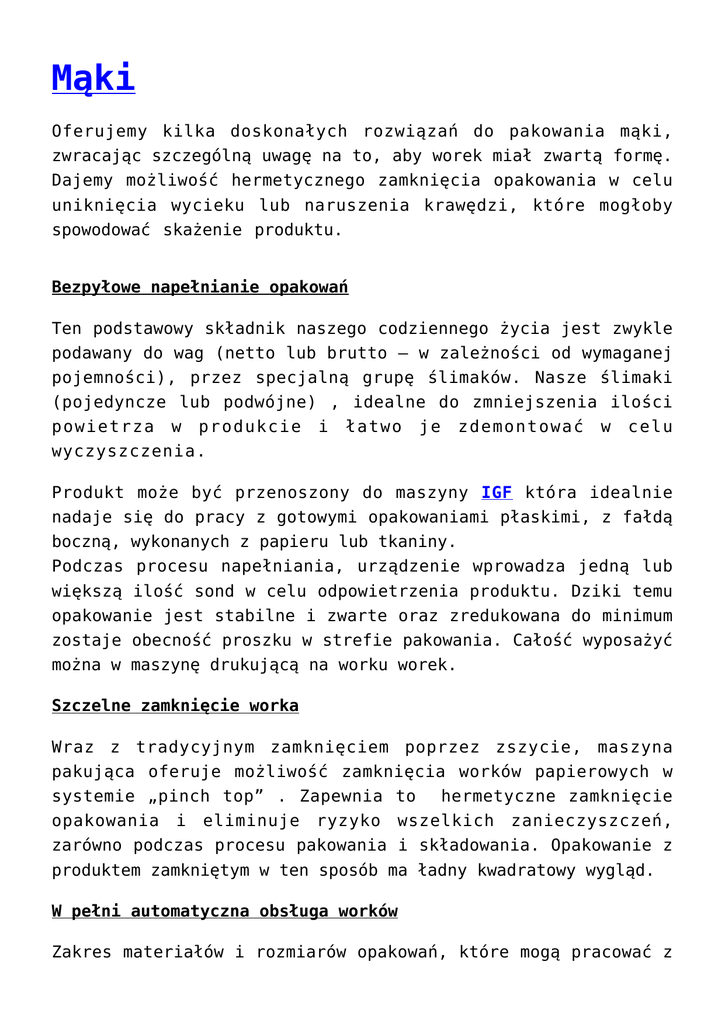 Mąki

Oferujemy kilka doskonałych rozwiązań do pakowania mąki, zwracając szczególną uwagę na to, aby worek miał zwartą formę. Dajemy możliwość hermetycznego zamknięcia opakowania w celu uniknięcia wycieku lub naruszenia krawędzi, które mogłoby spowodować skażenie produktu.

Bezpyłowe napełnianie opakowań

Ten podstawowy składnik naszego codziennego życia jest zwykle podawany do wag (netto lub brutto – w zależności od wymaganej pojemności), przez specjalną grupę ślimaków. Nasze ślimaki (pojedyncze lub podwójne) , idealne do zmniejszenia ilości powietrza w produkcie i łatwo je zdemontować w celu wyczyszczenia.

Produkt może być przenoszony do maszyny IGF która idealnie nadaje się do pracy z gotowymi opakowaniami płaskimi, z fałdą boczną, wykonanych z papieru lub tkaniny.
Podczas procesu napełniania, urządzenie wprowadza jedną lub większą ilość sond w celu odpowietrzenia produktu. Dziki temu opakowanie jest stabilne i zwarte oraz zredukowana do minimum zostaje obecność proszku w strefie pakowania. Całość wyposażyć można w maszynę drukującą na worku worek.

Szczelne zamknięcie worka

Wraz z tradycyjnym zamknięciem poprzez zszycie, maszyna pakująca oferuje możliwość zamknięcia worków papierowych w systemie „pinch top” . Zapewnia to hermetyczne zamknięcie opakowania i eliminuje ryzyko wszelkich zanieczyszczeń, zarówno podczas procesu pakowania i składowania. Opakowanie z produktem zamkniętym w ten sposób ma ładny kwadratowy wygląd.

W pełni automatyczna obsługa worków

Zakres materiałów i rozmiarów opakowań, które mogą pracować z